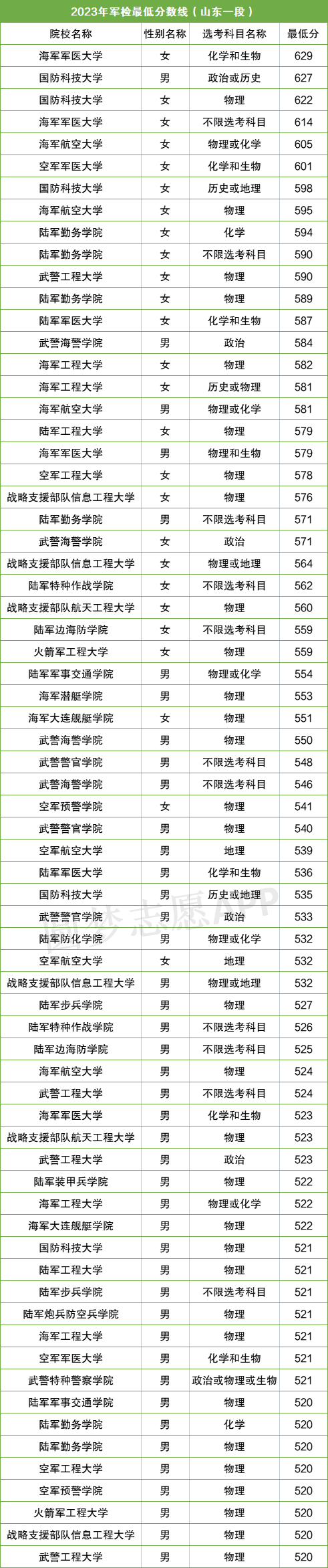 2023年军检最低分数线（山东一段）

| 院校名称 | 性别名称 | 选考科目名称 | 最低分 |
|---|---|---|---|
| 海军军医大学 | 女 | 化学和生物 | 629 |
| 国防科技大学 | 男 | 政治或历史 | 627 |
| 国防科技大学 | 女 | 物理 | 622 |
| 海军军医大学 | 女 | 不限选考科目 | 614 |
| 海军航空大学 | 女 | 物理或化学 | 605 |
| 空军军医大学 | 女 | 化学和生物 | 601 |
| 国防科技大学 | 女 | 历史或地理 | 598 |
| 海军航空大学 | 女 | 物理 | 595 |
| 陆军勤务学院 | 女 | 化学 | 594 |
| 陆军勤务学院 | 女 | 不限选考科目 | 590 |
| 武警工程大学 | 女 | 物理 | 590 |
| 陆军勤务学院 | 女 | 物理 | 589 |
| 陆军军医大学 | 女 | 化学和生物 | 587 |
| 武警海警学院 | 男 | 政治 | 584 |
| 海军工程大学 | 女 | 物理 | 582 |
| 海军工程大学 | 女 | 历史或物理 | 581 |
| 海军航空大学 | 男 | 物理或化学 | 581 |
| 陆军工程大学 | 女 | 物理 | 579 |
| 海军军医大学 | 男 | 物理和生物 | 579 |
| 空军工程大学 | 女 | 物理 | 578 |
| 战略支援部队信息工程大学 | 女 | 物理 | 576 |
| 陆军勤务学院 | 男 | 不限选考科目 | 571 |
| 武警海警学院 | 女 | 政治 | 571 |
| 战略支援部队信息工程大学 | 女 | 物理或地理 | 564 |
| 陆军特种作战学院 | 女 | 不限选考科目 | 562 |
| 战略支援部队航天工程大学 | 女 | 物理 | 560 |
| 陆军边海防学院 | 女 | 不限选考科目 | 559 |
| 火箭军工程大学 | 女 | 物理 | 559 |
| 陆军军事交通学院 | 男 | 物理或化学 | 554 |
| 海军潜艇学院 | 男 | 物理 | 553 |
| 海军大连舰艇学院 | 女 | 物理 | 551 |
| 武警海警学院 | 男 | 物理 | 550 |
| 武警警官学院 | 男 | 不限选考科目 | 548 |
| 武警海警学院 | 男 | 不限选考科目 | 546 |
| 空军预警学院 | 女 | 物理 | 541 |
| 武警警官学院 | 男 | 物理 | 540 |
| 空军航空大学 | 男 | 地理 | 539 |
| 陆军军医大学 | 男 | 化学和生物 | 536 |
| 国防科技大学 | 男 | 历史或地理 | 535 |
| 武警警官学院 | 男 | 政治 | 533 |
| 陆军防化学院 | 男 | 物理或化学 | 532 |
| 空军航空大学 | 女 | 地理 | 532 |
| 战略支援部队信息工程大学 | 男 | 物理或地理 | 532 |
| 陆军步兵学院 | 男 | 物理 | 527 |
| 陆军特种作战学院 | 男 | 不限选考科目 | 526 |
| 陆军边海防学院 | 男 | 不限选考科目 | 525 |
| 海军航空大学 | 男 | 物理 | 524 |
| 武警工程大学 | 男 | 不限选考科目 | 524 |
| 海军军医大学 | 男 | 化学和生物 | 523 |
| 战略支援部队航天工程大学 | 男 | 物理 | 523 |
| 武警工程大学 | 男 | 政治 | 523 |
| 陆军装甲兵学院 | 男 | 物理 | 522 |
| 海军工程大学 | 男 | 物理或化学 | 522 |
| 海军大连舰艇学院 | 男 | 物理 | 522 |
| 国防科技大学 | 男 | 物理 | 521 |
| 陆军工程大学 | 男 | 物理 | 521 |
| 陆军步兵学院 | 男 | 不限选考科目 | 521 |
| 陆军炮兵防空兵学院 | 男 | 物理 | 521 |
| 海军工程大学 | 男 | 物理 | 521 |
| 空军军医大学 | 男 | 化学和生物 | 521 |
| 武警特种警察学院 | 男 | 政治或物理或生物 | 521 |
| 陆军军事交通学院 | 男 | 物理 | 520 |
| 陆军勤务学院 | 男 | 化学 | 520 |
| 陆军勤务学院 | 男 | 物理 | 520 |
| 空军工程大学 | 男 | 物理 | 520 |
| 空军预警学院 | 男 | 物理 | 520 |
| 火箭军工程大学 | 男 | 物理 | 520 |
| 战略支援部队信息工程大学 | 男 | 物理 | 520 |
| 武警工程大学 | 男 | 物理 | 520 |

圆梦志愿APP